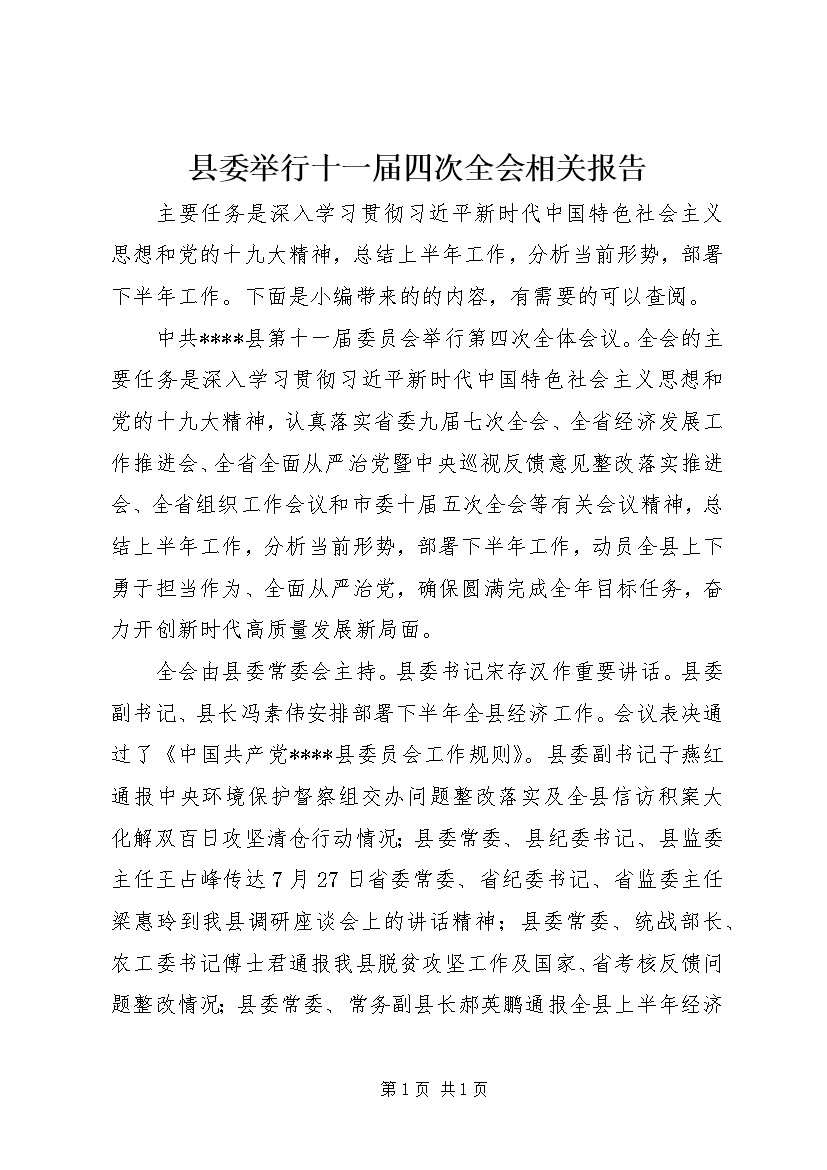 县委举行十一届四次全会相关报告

主要任务是深入学习贯彻习近平新时代中国特色社会主义思想和党的十九大精神，总结上半年工作，分析当前形势，部署下半年工作。下面是小编带来的的内容，有需要的可以查阅。

中共****县第十一届委员会举行第四次全体会议。全会的主要任务是深入学习贯彻习近平新时代中国特色社会主义思想和党的十九大精神，认真落实省委九届七次全会、全省经济发展工作推进会、全省全面从严治党暨中央巡视反馈意见整改落实推进会、全省组织工作会议和市委十届五次全会等有关会议精神，总结上半年工作，分析当前形势，部署下半年工作，动员全县上下勇于担当作为、全面从严治党，确保圆满完成全年目标任务，奋力开创新时代高质量发展新局面。

全会由县委常委会主持。县委书记宋存汉作重要讲话。县委副书记、县长冯素伟安排部署下半年全县经济工作。会议表决通过了《中国共产党****县委员会工作规则》。县委副书记于燕红通报中央环境保护督察组交办问题整改落实及全县信访积案大化解双百日攻坚清仓行动情况；县委常委、县纪委书记、县监委主任王占峰传达7月27日省委常委、省纪委书记、省监委主任梁惠玲到我县调研座谈会上的讲话精神；县委常委、统战部长、农工委书记傅士君通报我县脱贫攻坚工作及国家、省考核反馈问题整改情况；县委常委、常务副县长郝英鹏通报全县上半年经济

第1页 共1页